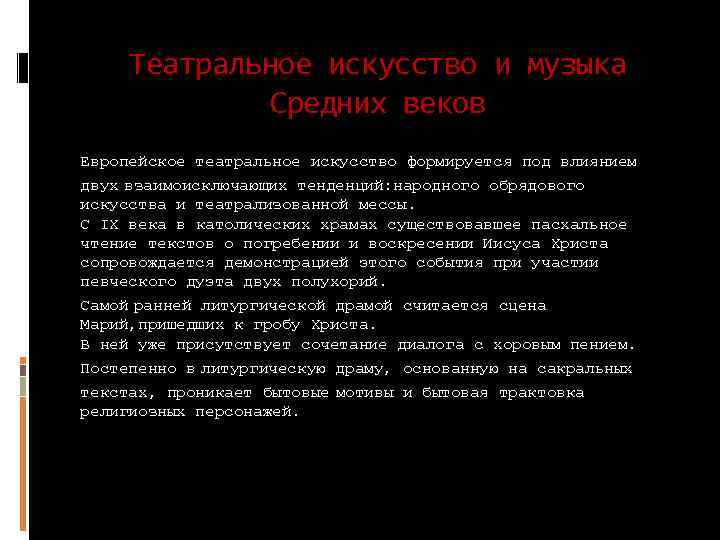 Театральное искусство и музыка Средних веков

Европейское театральное искусство формируется под влиянием двух взаимоисключающих тенденций:народного обрядового искусства и театрализованной мессы.
С IX века в католических храмах существовавшее пасхальное чтение текстов о погребении и воскресении Иисуса Христа сопровождается демонстрацией этого события при участии певческого дуэта двух полухорий.

Самой ранней литургической драмой считается сцена Марий,пришедших к гробу Христа.
В ней уже присутствует сочетание диалога с хоровым пением.

Постепенно в литургическую драму, основанную на сакральных текстах, проникает бытовые мотивы и бытовая трактовка религиозных персонажей.